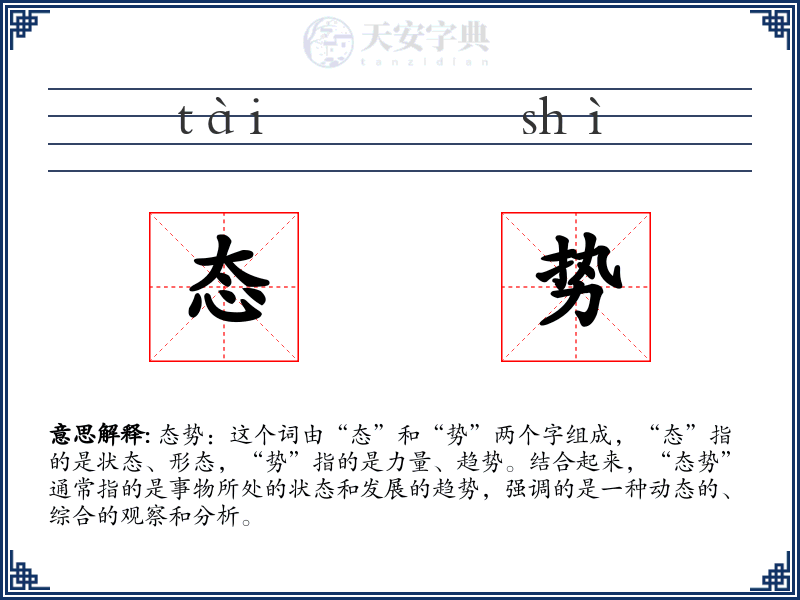 天安字典
tanzidian

tài shì

态 势

意思解释: 态势：这个词由“态”和“势”两个字组成，“态”指的是状态、形态，“势”指的是力量、趋势。结合起来，“态势”通常指的是事物所处的状态和发展的趋势，强调的是一种动态的、综合的观察和分析。